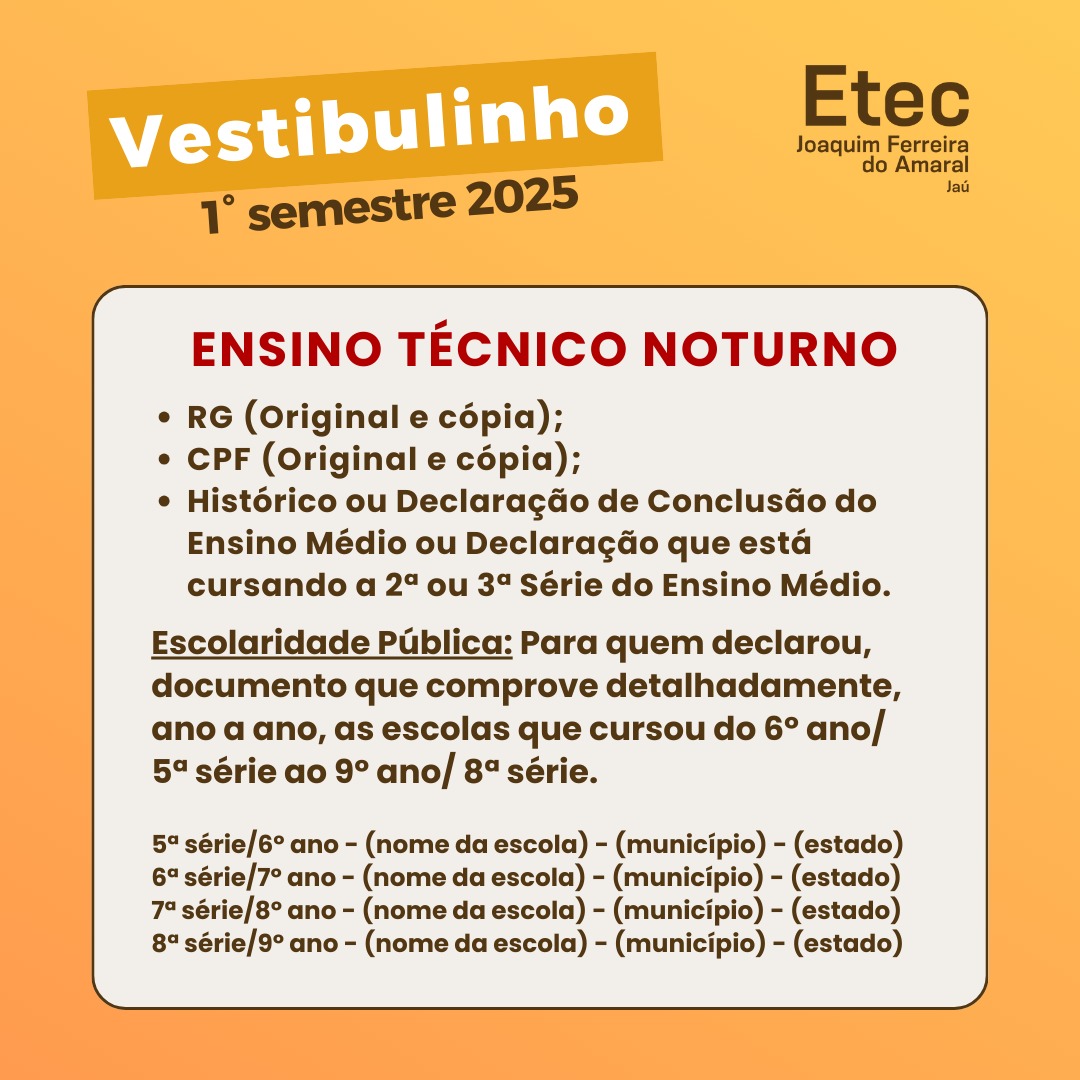 Vestibulinho
1° semestre 2025

Etec
Joaquim Ferreira do Amaral
Jaú

ENSINO TÉCNICO NOTURNO

• RG (Original e cópia);
• CPF (Original e cópia);
• Histórico ou Declaração de Conclusão do Ensino Médio ou Declaração que está cursando a 2ª ou 3ª Série do Ensino Médio.

Escolaridade Pública: Para quem declarou, documento que comprove detalhadamente, ano a ano, as escolas que cursou do 6º ano/ 5ª série ao 9º ano/ 8ª série.

5ª série/6º ano - (nome da escola) - (município) - (estado)
6ª série/7º ano - (nome da escola) - (município) - (estado)
7ª série/8º ano - (nome da escola) - (município) - (estado)
8ª série/9º ano - (nome da escola) - (município) - (estado)